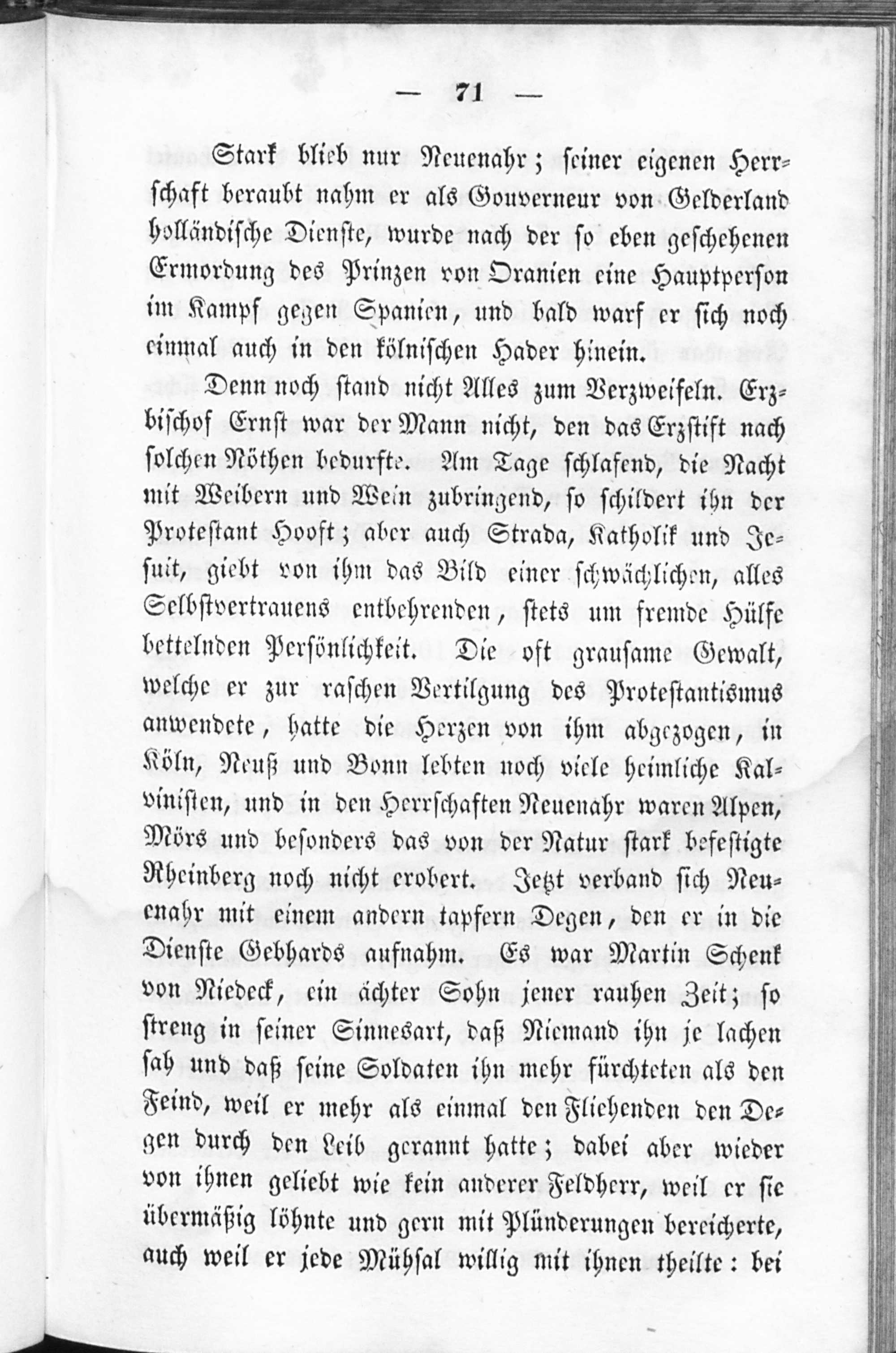 — 71 —

Stark blieb nur Neuenahr; seiner eigenen Herrschaft beraubt nahm er als Gouverneur von Gelderland holländische Dienste, wurde nach der so eben geschehenen Ermordung des Prinzen von Oranien eine Hauptperson im Kampf gegen Spanien, und bald warf er sich noch einmal auch in den kölnischen Hader hinein.

Denn noch stand nicht Alles zum Verzweifeln. Erzbischof Ernst war der Mann nicht, den das Erzstift nach solchen Nöthen bedurfte. Am Tage schlafend, die Nacht mit Weibern und Wein zubringend, so schildert ihn der Protestant Hooft; aber auch Strada, Katholik und Jesuit, giebt von ihm das Bild einer schwächlichen, alles Selbstvertrauens entbehrenden, stets um fremde Hülfe bettelnden Persönlichkeit. Die oft grausame Gewalt, welche er zur raschen Vertilgung des Protestantismus anwendete, hatte die Herzen von ihm abgezogen, in Köln, Neuß und Bonn lebten noch viele heimliche Kalvinisten, und in den Herrschaften Neuenahr waren Alpen, Mörs und besonders das von der Natur stark befestigte Rheinberg noch nicht erobert. Jetzt verband sich Neuenahr mit einem andern tapfern Degen, den er in die Dienste Gebhards aufnahm. Es war Martin Schenk von Niedeck, ein ächter Sohn jener rauhen Zeit; so streng in seiner Sinnesart, daß Niemand ihn je lachen sah und daß seine Soldaten ihn mehr fürchteten als den Feind, weil er mehr als einmal den Fliehenden den Degen durch den Leib gerannt hatte; dabei aber wieder von ihnen geliebt wie kein anderer Feldherr, weil er sie übermäßig löhnte und gern mit Plünderungen bereicherte, auch weil er jede Mühsal willig mit ihnen theilte: bei